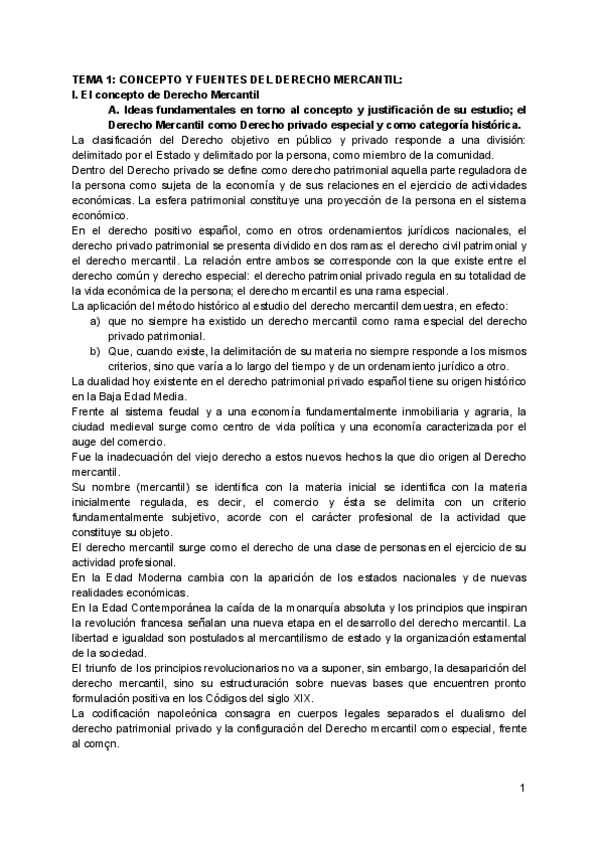 TEMA 1: CONCEPTO Y FUENTES DEL DERECHO MERCANTIL:
I. El concepto de Derecho Mercantil

A. Ideas fundamentales en torno al concepto y justificación de su estudio; el Derecho Mercantil como Derecho privado especial y como categoría histórica.

La clasificación del Derecho objetivo en público y privado responde a una división: delimitado por el Estado y delimitado por la persona, como miembro de la comunidad.
Dentro del Derecho privado se define como derecho patrimonial aquella parte reguladora de la persona como sujeta de la economía y de sus relaciones en el ejercicio de actividades económicas. La esfera patrimonial constituye una proyección de la persona en el sistema económico.
En el derecho positivo español, como en otros ordenamientos jurídicos nacionales, el derecho privado patrimonial se presenta dividido en dos ramas: el derecho civil patrimonial y el derecho mercantil. La relación entre ambos se corresponde con la que existe entre el derecho común y derecho especial: el derecho patrimonial privado regula en su totalidad de la vida económica de la persona; el derecho mercantil es una rama especial.
La aplicación del método histórico al estudio del derecho mercantil demuestra, en efecto:
a) que no siempre ha existido un derecho mercantil como rama especial del derecho privado patrimonial.
b) Que, cuando existe, la delimitación de su materia no siempre responde a los mismos criterios, sino que varía a lo largo del tiempo y de un ordenamiento jurídico a otro.
La dualidad hoy existente en el derecho patrimonial privado español tiene su origen histórico en la Baja Edad Media.
Frente al sistema feudal y a una economía fundamentalmente inmobiliaria y agraria, la ciudad medieval surge como centro de vida política y una economía caracterizada por el auge del comercio.
Fue la inadecuación del viejo derecho a estos nuevos hechos la que dio origen al Derecho mercantil.
Su nombre (mercantil) se identifica con la materia inicial se identifica con la materia inicialmente regulada, es decir, el comercio y ésta se delimita con un criterio fundamentalmente subjetivo, acorde con el carácter profesional de la actividad que constituye su objeto.
El derecho mercantil surge como el derecho de una clase de personas en el ejercicio de su actividad profesional.
En la Edad Moderna cambia con la aparición de los estados nacionales y de nuevas realidades económicas.
En la Edad Contemporánea la caída de la monarquía absoluta y los principios que inspiran la revolución francesa señalan una nueva etapa en el desarrollo del derecho mercantil. La libertad e igualdad son postulados al mercantilismo de estado y la organización estamental de la sociedad.
El triunfo de los principios revolucionarios no va a suponer, sin embargo, la desaparición del derecho mercantil, sino su estructuración sobre nuevas bases que encuentren pronto formulación positiva en los Códigos del siglo XIX.
La codificación napoleónica consagra en cuerpos legales separados el dualismo del derecho patrimonial privado y la configuración del Derecho mercantil como especial, frente al comçn.

1